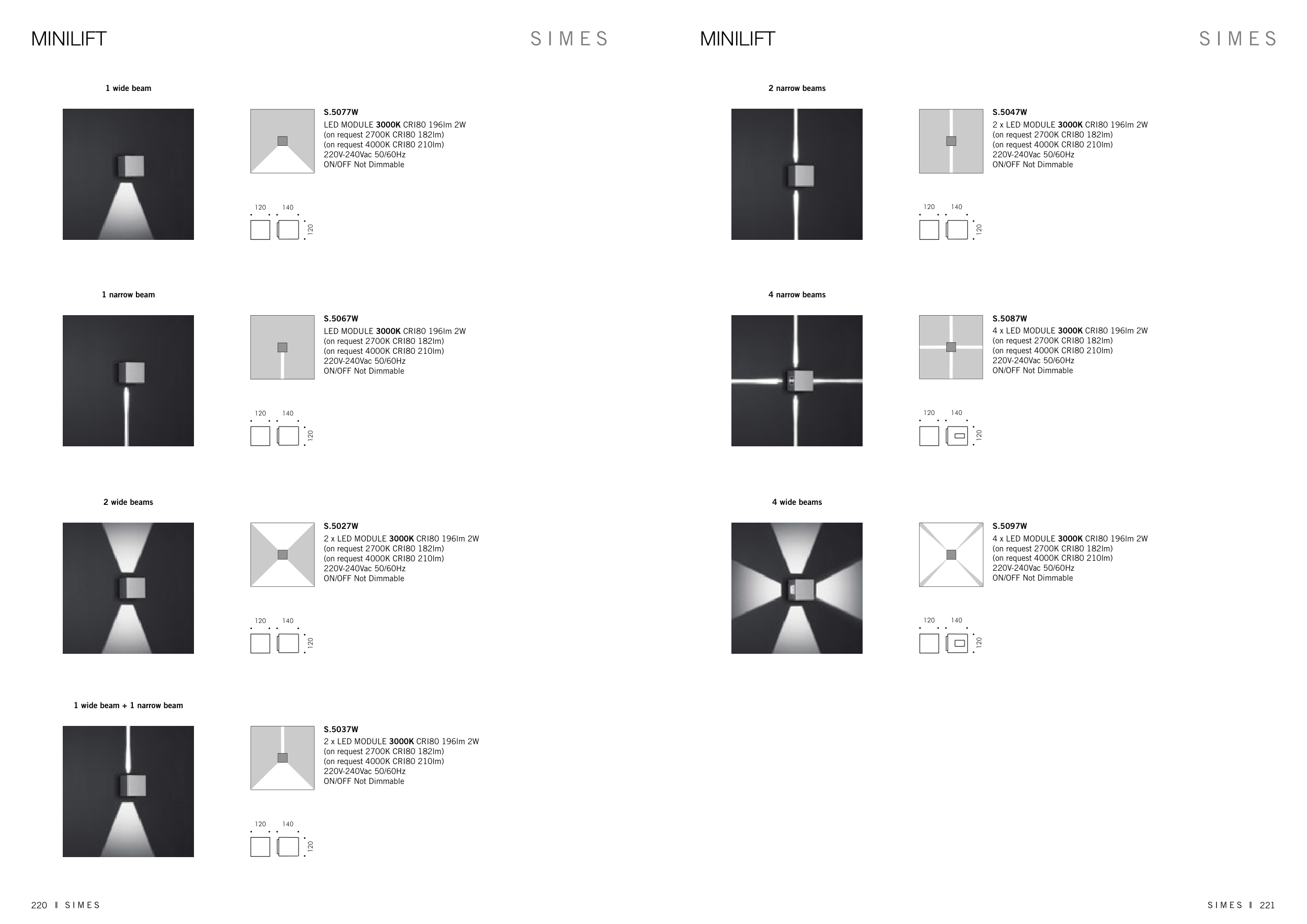 MINILIFT

SIMES

1 wide beam

S.5077W
LED MODULE 3000K CRI80 196lm 2W
(on request 2700K CRI80 182lm)
(on request 4000K CRI80 210lm)
220V-240Vac 50/60Hz
ON/OFF Not Dimmable

120 140
120

1 narrow beam

S.5067W
LED MODULE 3000K CRI80 196lm 2W
(on request 2700K CRI80 182lm)
(on request 4000K CRI80 210lm)
220V-240Vac 50/60Hz
ON/OFF Not Dimmable

120 140
120

2 wide beams

S.5027W
2 x LED MODULE 3000K CRI80 196lm 2W
(on request 2700K CRI80 182lm)
(on request 4000K CRI80 210lm)
220V-240Vac 50/60Hz
ON/OFF Not Dimmable

120 140
120

1 wide beam + 1 narrow beam

S.5037W
2 x LED MODULE 3000K CRI80 196lm 2W
(on request 2700K CRI80 182lm)
(on request 4000K CRI80 210lm)
220V-240Vac 50/60Hz
ON/OFF Not Dimmable

120 140
120

220 I SIMES

MINILIFT

SIMES

2 narrow beams

S.5047W
2 x LED MODULE 3000K CRI80 196lm 2W
(on request 2700K CRI80 182lm)
(on request 4000K CRI80 210lm)
220V-240Vac 50/60Hz
ON/OFF Not Dimmable

120 140
120

4 narrow beams

S.5087W
4 x LED MODULE 3000K CRI80 196lm 2W
(on request 2700K CRI80 182lm)
(on request 4000K CRI80 210lm)
220V-240Vac 50/60Hz
ON/OFF Not Dimmable

120 140
120

4 wide beams

S.5097W
4 x LED MODULE 3000K CRI80 196lm 2W
(on request 2700K CRI80 182lm)
(on request 4000K CRI80 210lm)
220V-240Vac 50/60Hz
ON/OFF Not Dimmable

120 140
120

SIMES I 221